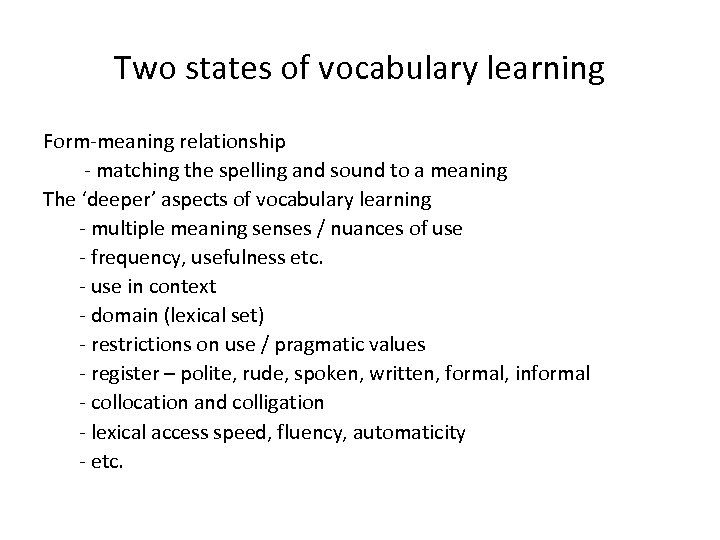 Two states of vocabulary learning

Form-meaning relationship
- matching the spelling and sound to a meaning
The ‘deeper’ aspects of vocabulary learning
- multiple meaning senses / nuances of use
- frequency, usefulness etc.
- use in context
- domain (lexical set)
- restrictions on use / pragmatic values
- register – polite, rude, spoken, written, formal, informal
- collocation and colligation
- lexical access speed, fluency, automaticity
- etc.